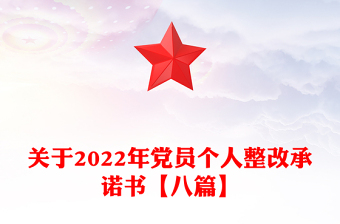 关于2022年党员个人整改承诺书【八篇】